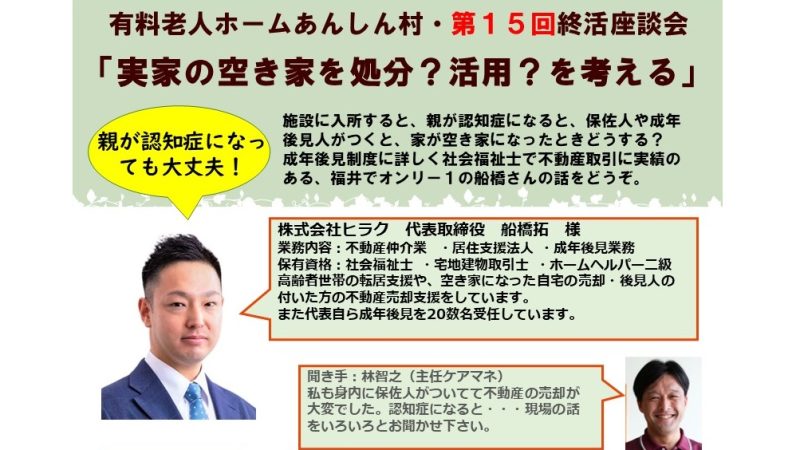 有料老人ホームあんしん村・第１５回終活座談会

「実家の空き家を処分？活用？を考える」

親が認知症になっても大丈夫！

施設に入所すると、親が認知症になると、保佐人や成年後見人がつくと、家が空き家になったときどうする？成年後見制度に詳しく社会福祉士で不動産取引に実績のある、福井でオンリー１の船橋さんの話をどうぞ。

株式会社ヒラク　代表取締役　船橋拓　様
業務内容：不動産仲介業　・居住支援法人　・成年後見業務
保有資格：社会福祉士　・宅地建物取引士　・ホームヘルパー二級
高齢者世帯の転居支援や、空き家になった自宅の売却・後見人の付いた方の不動産売却支援をしています。
また代表自ら成年後見を20数名受任しています。

聞き手：林智之（主任ケアマネ）
私も身内に保佐人がついてて不動産の売却が大変でした。認知症になると・・・現場の話をいろいろとお聞かせ下さい。